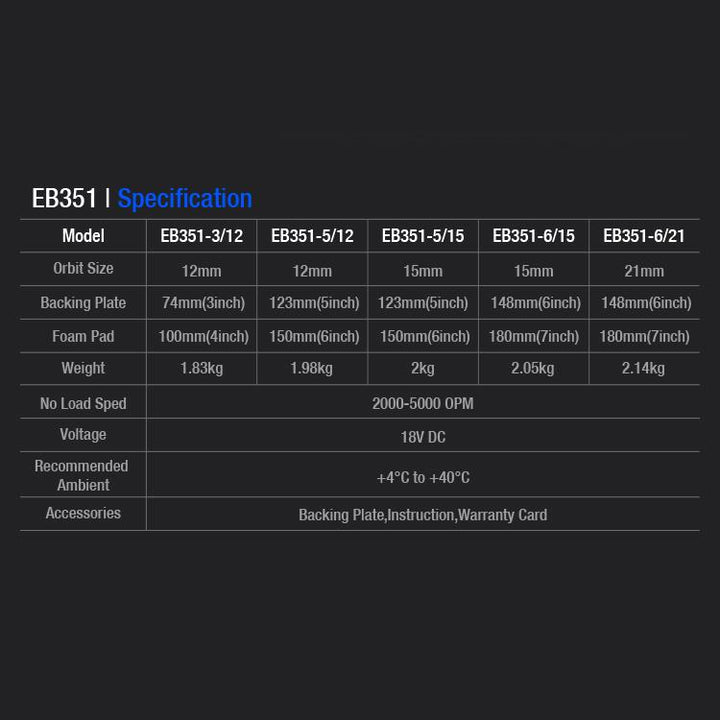 EB351 | Specification

| Model | EB351-3/12 | EB351-5/12 | EB351-5/15 | EB351-6/15 | EB351-6/21 |
|---|---|---|---|---|---|
| Orbit Size | 12mm | 12mm | 15mm | 15mm | 21mm |
| Backing Plate | 74mm(3inch) | 123mm(5inch) | 123mm(5inch) | 148mm(6inch) | 148mm(6inch) |
| Foam Pad | 100mm(4inch) | 150mm(6inch) | 150mm(6inch) | 180mm(7inch) | 180mm(7inch) |
| Weight | 1.83kg | 1.98kg | 2kg | 2.05kg | 2.14kg |
| No Load Sped | 2000-5000 OPM | | | | |
| Voltage | 18V DC | | | | |
| Recommended Ambient | +4°C to +40°C | | | | |
| Accessories | Backing Plate,Instruction,Warranty Card | | | | |